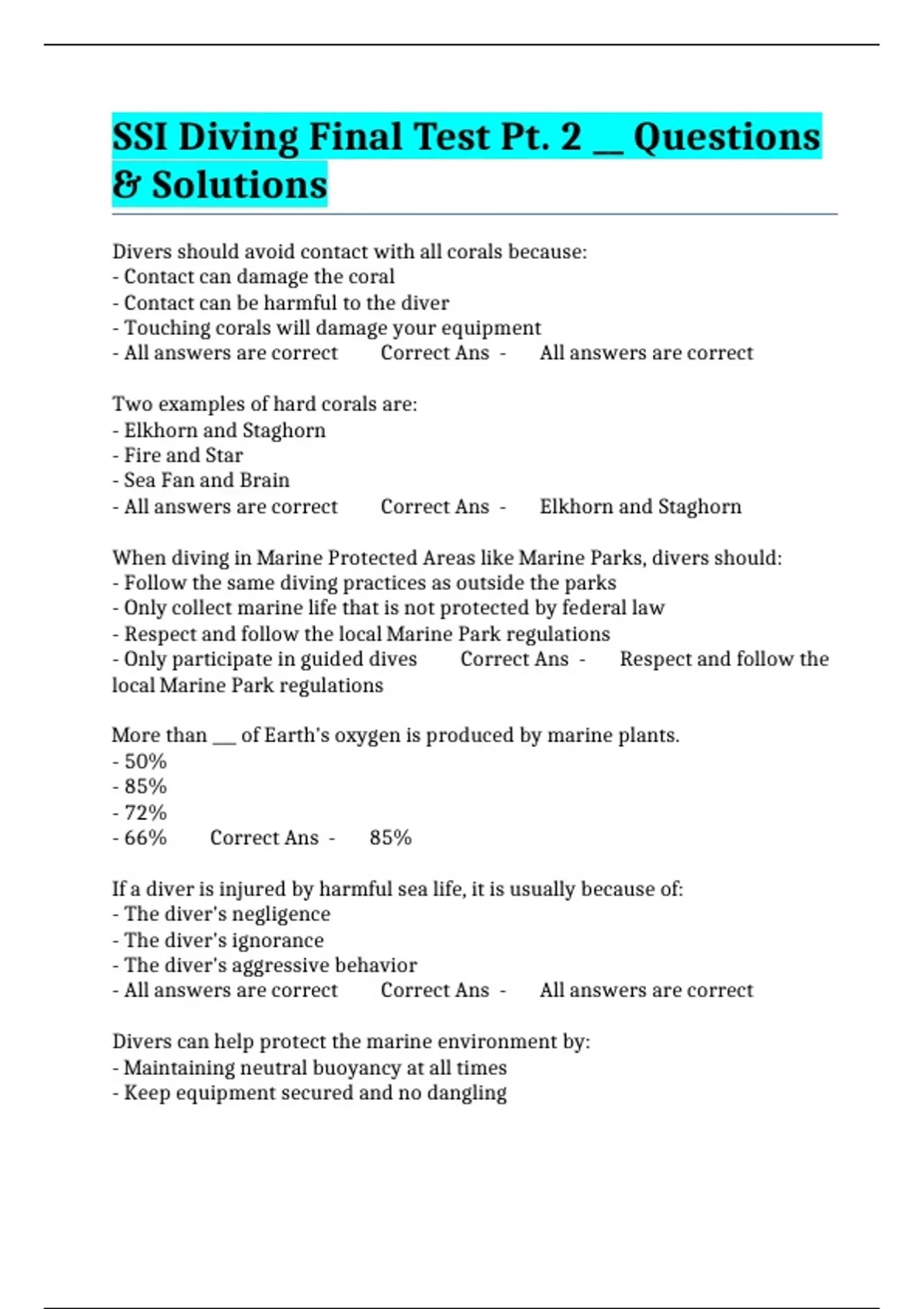 SSI Diving Final Test Pt. 2 __ Questions & Solutions

Divers should avoid contact with all corals because:
- Contact can damage the coral
- Contact can be harmful to the diver
- Touching corals will damage your equipment
- All answers are correct Correct Ans - All answers are correct

Two examples of hard corals are:
- Elkhorn and Staghorn
- Fire and Star
- Sea Fan and Brain
- All answers are correct Correct Ans - Elkhorn and Staghorn

When diving in Marine Protected Areas like Marine Parks, divers should:
- Follow the same diving practices as outside the parks
- Only collect marine life that is not protected by federal law
- Respect and follow the local Marine Park regulations
- Only participate in guided dives Correct Ans - Respect and follow the local Marine Park regulations

More than ___ of Earth's oxygen is produced by marine plants.
- 50%
- 85%
- 72%
- 66% Correct Ans - 85%

If a diver is injured by harmful sea life, it is usually because of:
- The diver's negligence
- The diver's ignorance
- The diver's aggressive behavior
- All answers are correct Correct Ans - All answers are correct

Divers can help protect the marine environment by:
- Maintaining neutral buoyancy at all times
- Keep equipment secured and no dangling